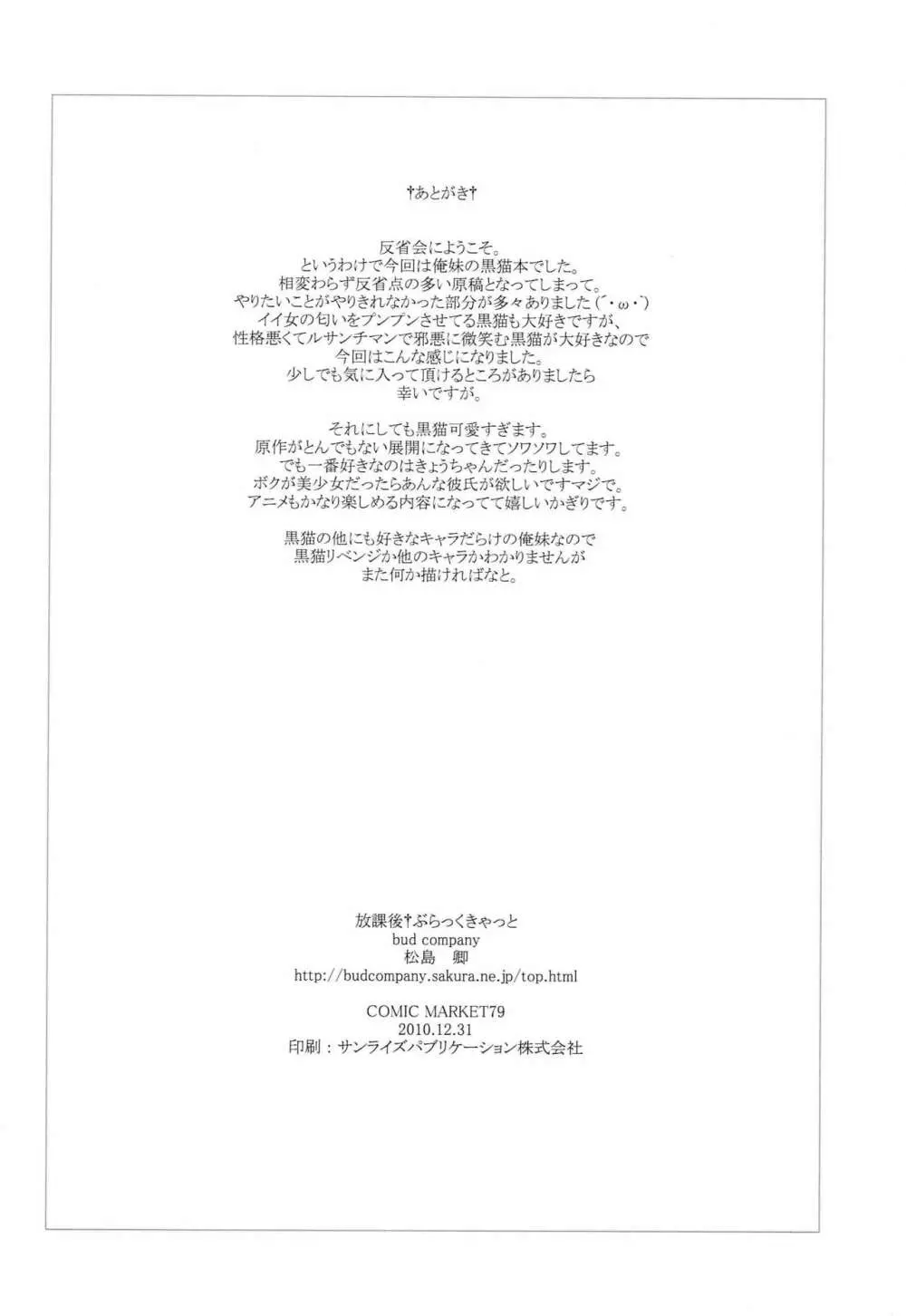 †あとがき†

反省会にようこそ。
というわけで今回は俺妹の黒猫本でした。
相変わらず反省点の多い原稿となってしまって。
やりたいことがやりきれなかった部分が多々ありました(´・ω・`)
イイ女の匂いをプンプンさせてる黒猫も大好きですが、
性格悪くてルサンチマンで邪悪に微笑む黒猫が大好きなので
今回はこんな感じになりました。
少しでも気に入って頂けるところがありましたら
幸いですが。

それにしても黒猫可愛すぎます。
原作がとんでもない展開になってきてソワソワしてます。
でも一番好きなのはきょうちゃんだったりします。
ボクが美少女だったらあんな彼氏が欲しいですマジで。
アニメもかなり楽しめる内容になってて嬉しいかぎりです。

黒猫の他にも好きなキャラだらけの俺妹なので
黒猫リベンジか他のキャラかわかりませんが
また何か描ければなと。

放課後†ぶらっくきゃっと
bud company
松島 卿
http://budcompany.sakura.ne.jp/top.html

COMIC MARKET79
2010.12.31
印刷：サンライズパブリケーション株式会社